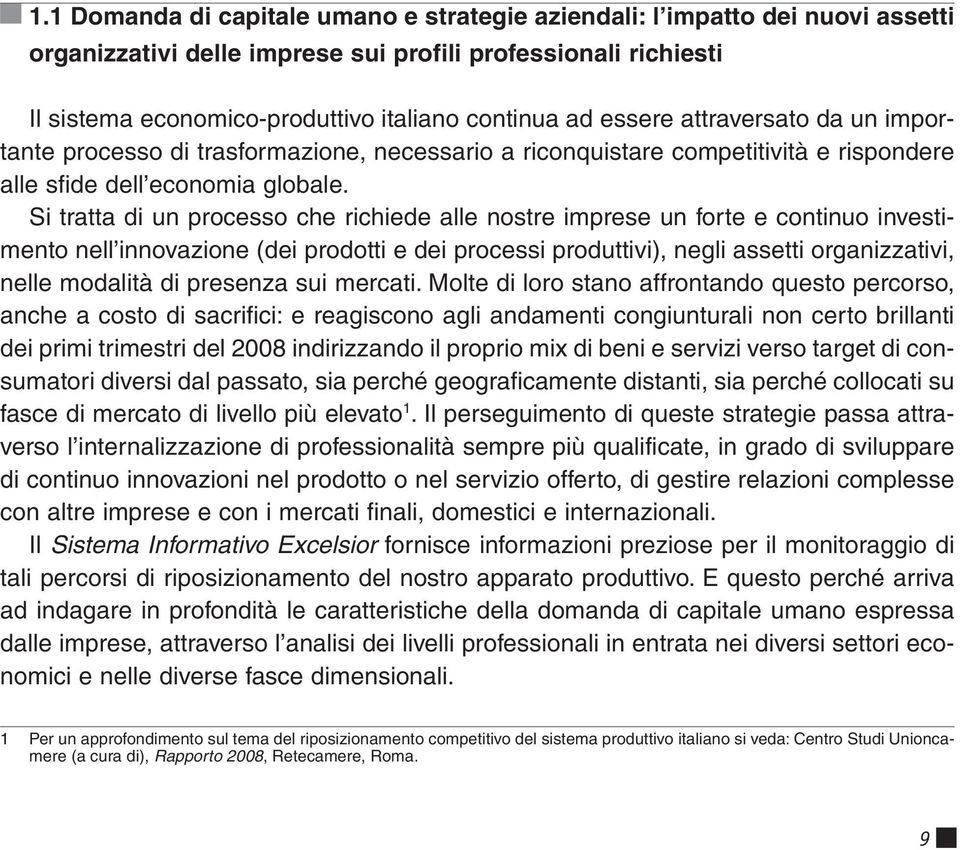 1.1 Domanda di capitale umano e strategie aziendali: l'impatto dei nuovi assetti organizzativi delle imprese sui profili professionali richiesti

Il sistema economico-produttivo italiano continua ad essere attraversato da un importante processo di trasformazione, necessario a riconquistare competitività e rispondere alle sfide dell'economia globale.
Si tratta di un processo che richiede alle nostre imprese un forte e continuo investimento nell'innovazione (dei prodotti e dei processi produttivi), negli assetti organizzativi, nelle modalità di presenza sui mercati. Molte di loro stano affrontando questo percorso, anche a costo di sacrifici: e reagiscono agli andamenti congiunturali non certo brillanti dei primi trimestri del 2008 indirizzando il proprio mix di beni e servizi verso target di consumatori diversi dal passato, sia perché geograficamente distanti, sia perché collocati su fasce di mercato di livello più elevato$^1$. Il perseguimento di queste strategie passa attraverso l'internalizzazione di professionalità sempre più qualificate, in grado di sviluppare di continuo innovazioni nel prodotto o nel servizio offerto, di gestire relazioni complesse con altre imprese e con i mercati finali, domestici e internazionali.
Il Sistema Informativo Excelsior fornisce informazioni preziose per il monitoraggio di tali percorsi di riposizionamento del nostro apparato produttivo. E questo perché arriva ad indagare in profondità le caratteristiche della domanda di capitale umano espressa dalle imprese, attraverso l'analisi dei livelli professionali in entrata nei diversi settori economici e nelle diverse fasce dimensionali.

1 Per un approfondimento sul tema del riposizionamento competitivo del sistema produttivo italiano si veda: Centro Studi Unioncamere (a cura di), Rapporto 2008, Retecamere, Roma.

9